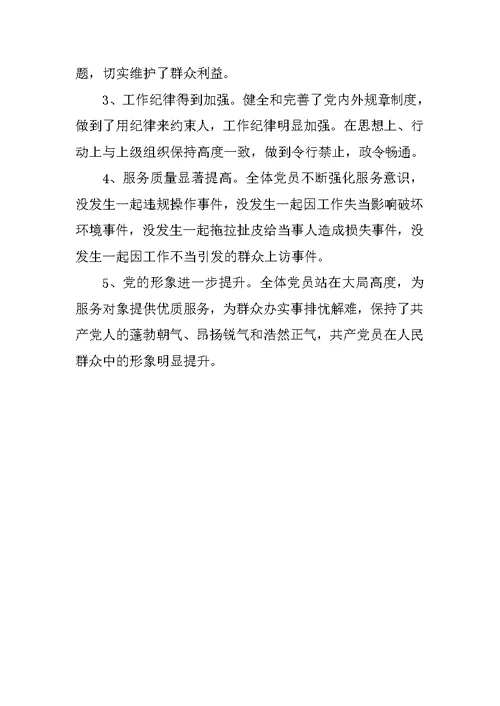 题，切实维护了群众利益。

3、工作纪律得到加强。健全和完善了党内外规章制度，做到了用纪律来约束人，工作纪律明显加强。在思想上、行动上与上级组织保持高度一致，做到令行禁止，政令畅通。

4、服务质量显著提高。全体党员不断强化服务意识，没发生一起违规操作事件，没发生一起因工作失当影响破坏环境事件，没发生一起拖拉扯皮给当事人造成损失事件，没发生一起因工作不当引发的群众上访事件。

5、党的形象进一步提升。全体党员站在大局高度，为服务对象提供优质服务，为群众办实事排忧解难，保持了共产党人的蓬勃朝气、昂扬锐气和浩然正气，共产党员在人民群众中的形象明显提升。